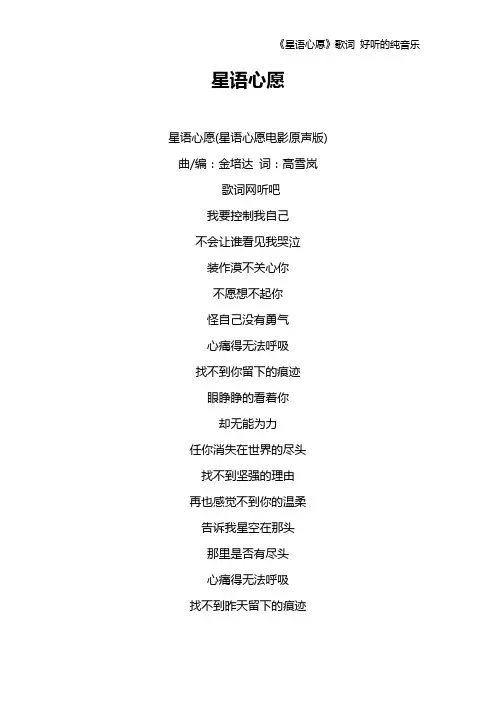 《星语心愿》歌词 好听的纯音乐

星语心愿

星语心愿(星语心愿电影原声版)

曲/编：金培达 词：高雪岚

歌词网听吧

我要控制我自己

不会让谁看见我哭泣

装作漠不关心你

不愿想不起你

怪自己没有勇气

心痛得无法呼吸

找不到你留下的痕迹

眼睁睁的看着你

却无能为力

任你消失在世界的尽头

找不到坚强的理由

再也感觉不到你的温柔

告诉我星空在那头

那里是否有尽头

心痛得无法呼吸

找不到昨天留下的痕迹